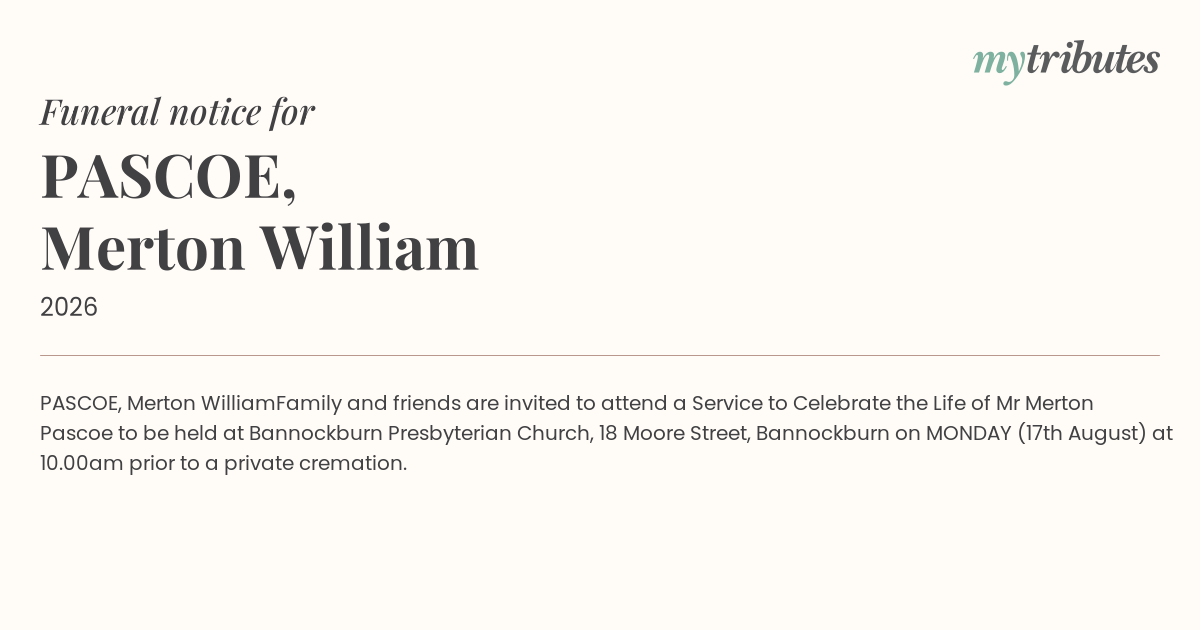 mytributes

Funeral notice for

PASCOE,
Merton William

2026

PASCOE, Merton WilliamFamily and friends are invited to attend a Service to Celebrate the Life of Mr Merton Pascoe to be held at Bannockburn Presbyterian Church, 18 Moore Street, Bannockburn on MONDAY (17th August) at 10.00am prior to a private cremation.